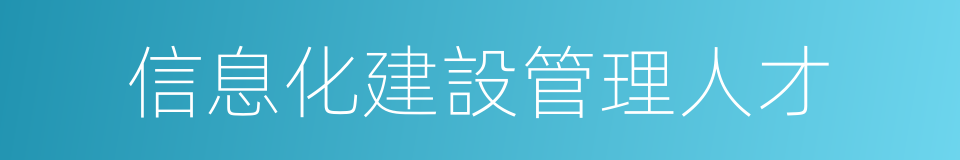 信息化建設管理人才